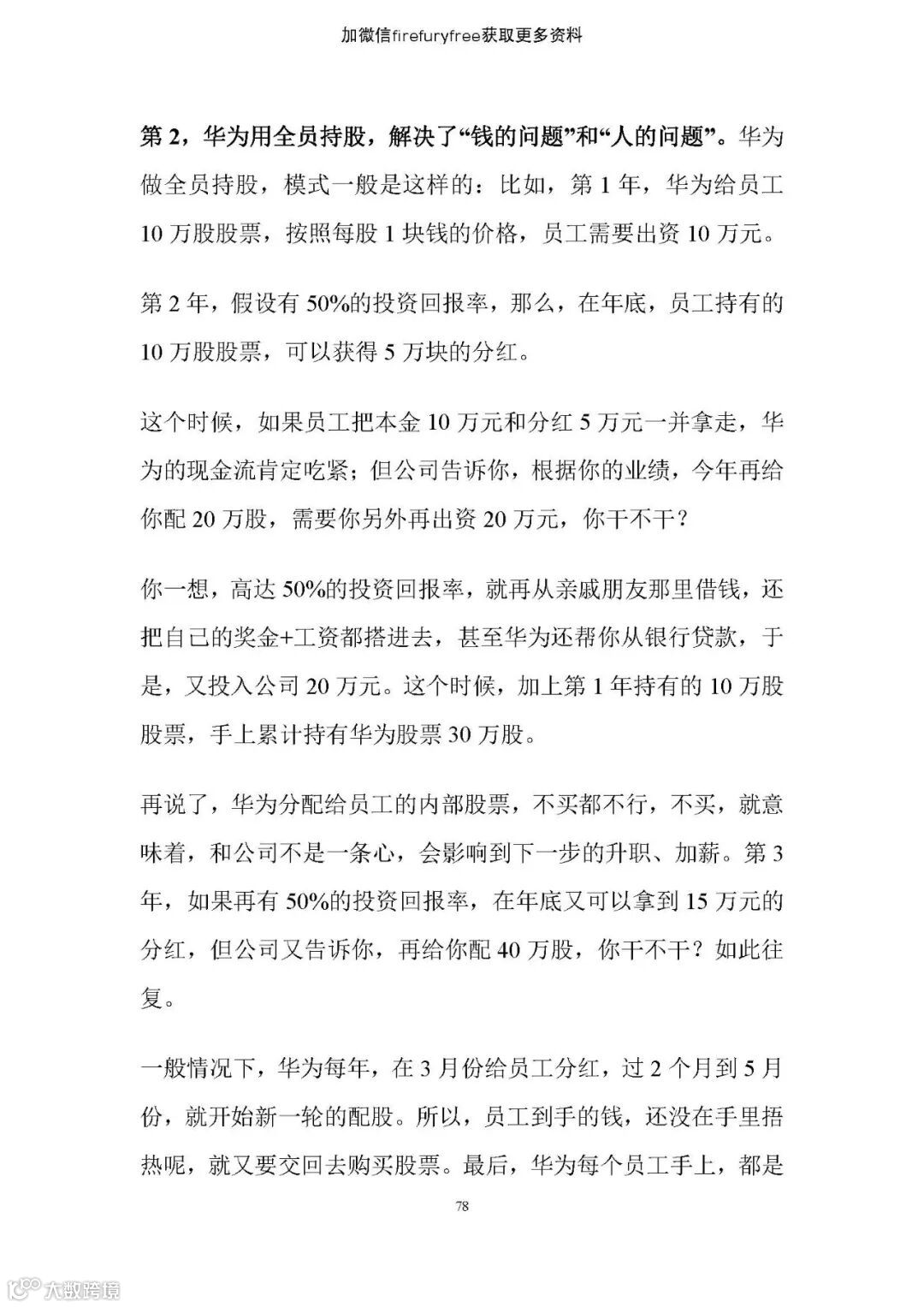 加微信firefuryfree获取更多资料

第 2，华为用全员持股，解决了“钱的问题”和“人的问题”。华为做全员持股，模式一般是这样的：比如，第 1 年，华为给员工 10 万股股票，按照每股 1 块钱的价格，员工需要出资 10 万元。

第 2 年，假设有 50%的投资回报率，那么，在年底，员工持有的 10 万股股票，可以获得 5 万块的分红。

这个时候，如果员工把本金 10 万元和分红 5 万元一并拿走，华为的现金流肯定吃紧；但公司告诉你，根据你的业绩，今年再给你配 20 万股，需要你另外再出资 20 万元，你干不干？

你一想，高达 50%的投资回报率，就再从亲戚朋友那里借钱，还把自己的奖金+工资都搭进去，甚至华为还帮你从银行贷款，于是，又投入公司 20 万元。这个时候，加上第 1 年持有的 10 万股股票，手上累计持有华为股票 30 万股。

再说了，华为分配给员工的内部股票，不买都不行，不买，就意味着，和公司不是一条心，会影响到下一步的升职、加薪。第 3 年，如果再有 50%的投资回报率，在年底又可以拿到 15 万元的分红，但公司又告诉你，再给你配 40 万股，你干不干？如此往复。

一般情况下，华为每年，在 3 月份给员工分红，过 2 个月到 5 月份，就开始新一轮的配股。所以，员工到手的钱，还没在手里捂热呢，就又要交回去购买股票。最后，华为每个员工手上，都是

78

大数跨境